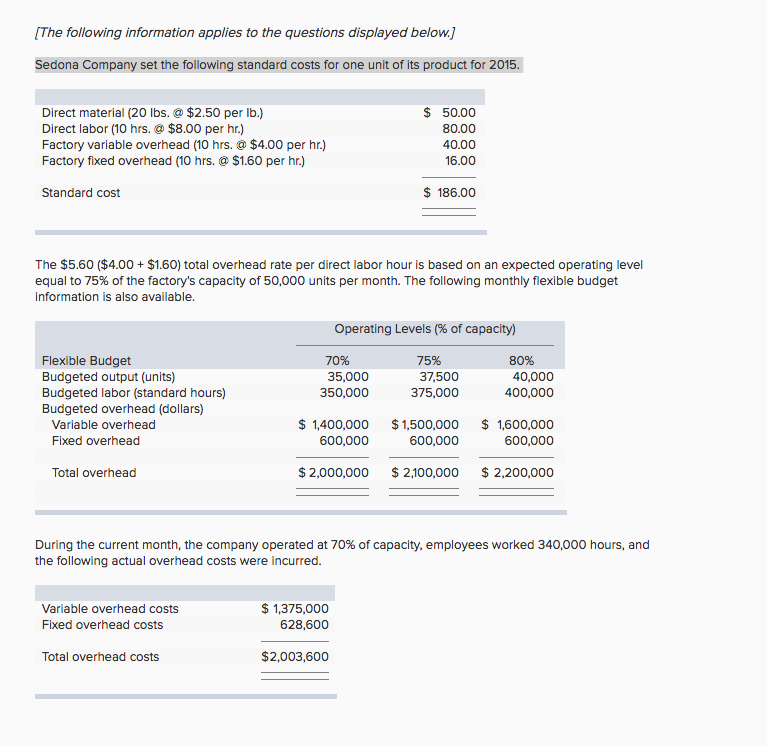 [The following information applies to the questions displayed below.]

Sedona Company set the following standard costs for one unit of its product for 2015.

| | |
|---|---|
| Direct material (20 lbs. @ \$2.50 per lb.) | \$ 50.00 |
| Direct labor (10 hrs. @ \$8.00 per hr.) | 80.00 |
| Factory variable overhead (10 hrs. @ \$4.00 per hr.) | 40.00 |
| Factory fixed overhead (10 hrs. @ \$1.60 per hr.) | 16.00 |
| Standard cost | \$ 186.00 |

The \$5.60 (\$4.00 + \$1.60) total overhead rate per direct labor hour is based on an expected operating level equal to 75% of the factory's capacity of 50,000 units per month. The following monthly flexible budget information is also available.

| | Operating Levels (% of capacity) | | |
|---|---|---|---|
| Flexible Budget | 70% | 75% | 80% |
| Budgeted output (units) | 35,000 | 37,500 | 40,000 |
| Budgeted labor (standard hours) | 350,000 | 375,000 | 400,000 |
| Budgeted overhead (dollars) | | | |
| Variable overhead | \$ 1,400,000 | \$ 1,500,000 | \$ 1,600,000 |
| Fixed overhead | 600,000 | 600,000 | 600,000 |
| Total overhead | \$ 2,000,000 | \$ 2,100,000 | \$ 2,200,000 |

During the current month, the company operated at 70% of capacity, employees worked 340,000 hours, and the following actual overhead costs were incurred.

| | |
|---|---|
| Variable overhead costs | \$ 1,375,000 |
| Fixed overhead costs | 628,600 |
| Total overhead costs | \$2,003,600 |